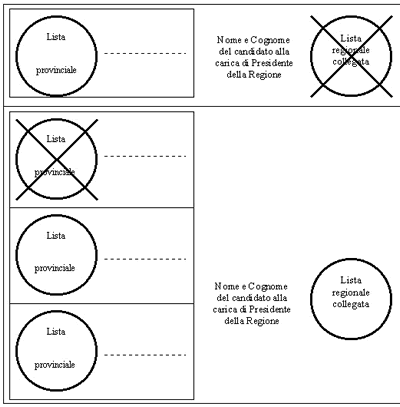 Lista

provinciale

Nome e Cognome del candidato alla carica di Presidente della Regione

Lista regionale collegata

Lista

provinciale

Lista

provinciale

Lista

provinciale

Nome e Cognome del candidato alla carica di Presidente della Regione

Lista regionale collegata